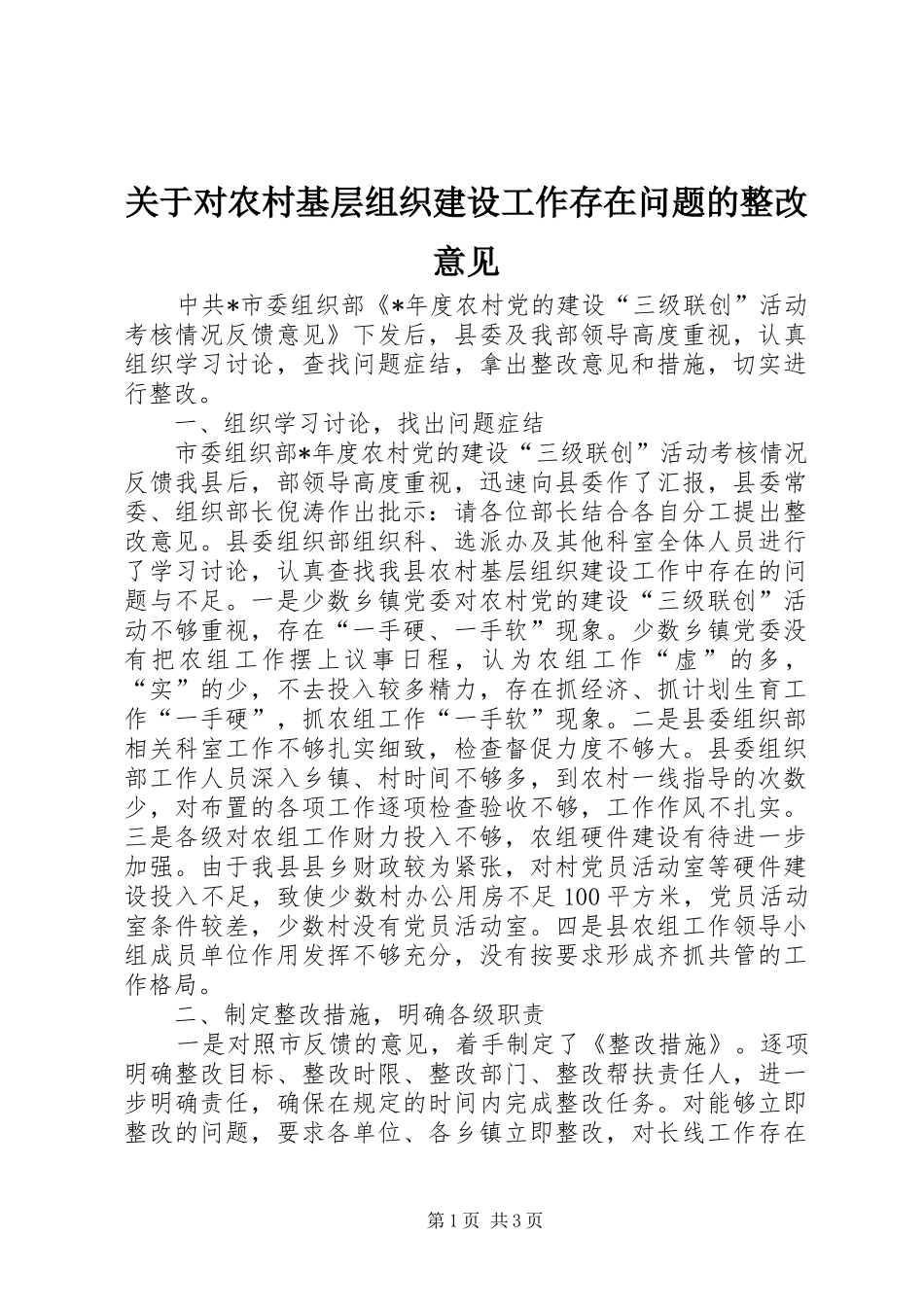 关于对农村基层组织建设工作存在问题的整改意见

中共*市委组织部《*年度农村党的建设“三级联创”活动考核情况反馈意见》下发后，县委及我部领导高度重视，认真组织学习讨论，查找问题症结，拿出整改意见和措施，切实进行整改。

一、组织学习讨论，找出问题症结

市委组织部*年度农村党的建设“三级联创”活动考核情况反馈我县后，部领导高度重视，迅速向县委作了汇报，县委常委、组织部长倪涛作出批示：请各位部长结合各自分工提出整改意见。县委组织部组织科、选派办及其他科室全体人员进行了学习讨论，认真查找我县农村基层组织建设工作中存在的问题与不足。一是少数乡镇党委对农村党的建设“三级联创”活动不够重视，存在“一手硬、一手软”现象。少数乡镇党委没有把农组工作摆上议事日程，认为农组工作“虚”的多，“实”的少，不去投入较多精力，存在抓经济、抓计划生育工作“一手硬”，抓农组工作“一手软”现象。二是县委组织部相关科室工作不够扎实细致，检查督促力度不够大。县委组织部工作人员深入乡镇、村时间不够多，到农村一线指导的次数少，对布置的各项工作逐项检查验收不够，工作作风不扎实。三是各级对农组工作财力投入不够，农组硬件建设有待进一步加强。由于我县县乡财政较为紧张，对村党员活动室等硬件建设投入不足，致使少数村办公用房不足100平方米，党员活动室条件较差，少数村没有党员活动室。四是县农组工作领导小组成员单位作用发挥不够充分，没有按要求形成齐抓共管的工作格局。

二、制定整改措施，明确各级职责

一是对照市反馈的意见，着手制定了《整改措施》。逐项明确整改目标、整改时限、整改部门、整改帮扶责任人，进一步明确责任，确保在规定的时间内完成整改任务。对能够立即整改的问题，要求各单位、各乡镇立即整改，对长线工作存在

第1页 共3页